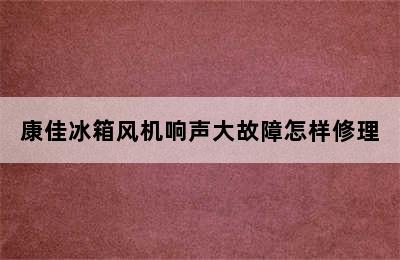 康佳冰箱风机响声大故障怎样修理